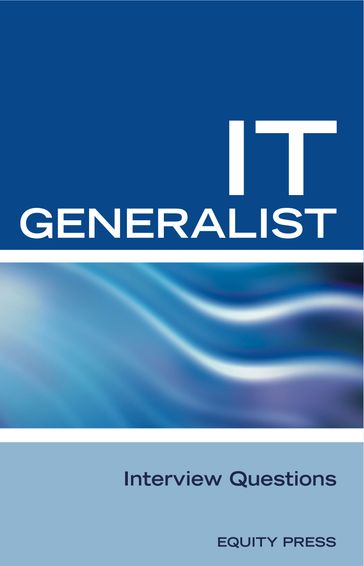 IT
GENERALIST

Interview Questions

EQUITY PRESS